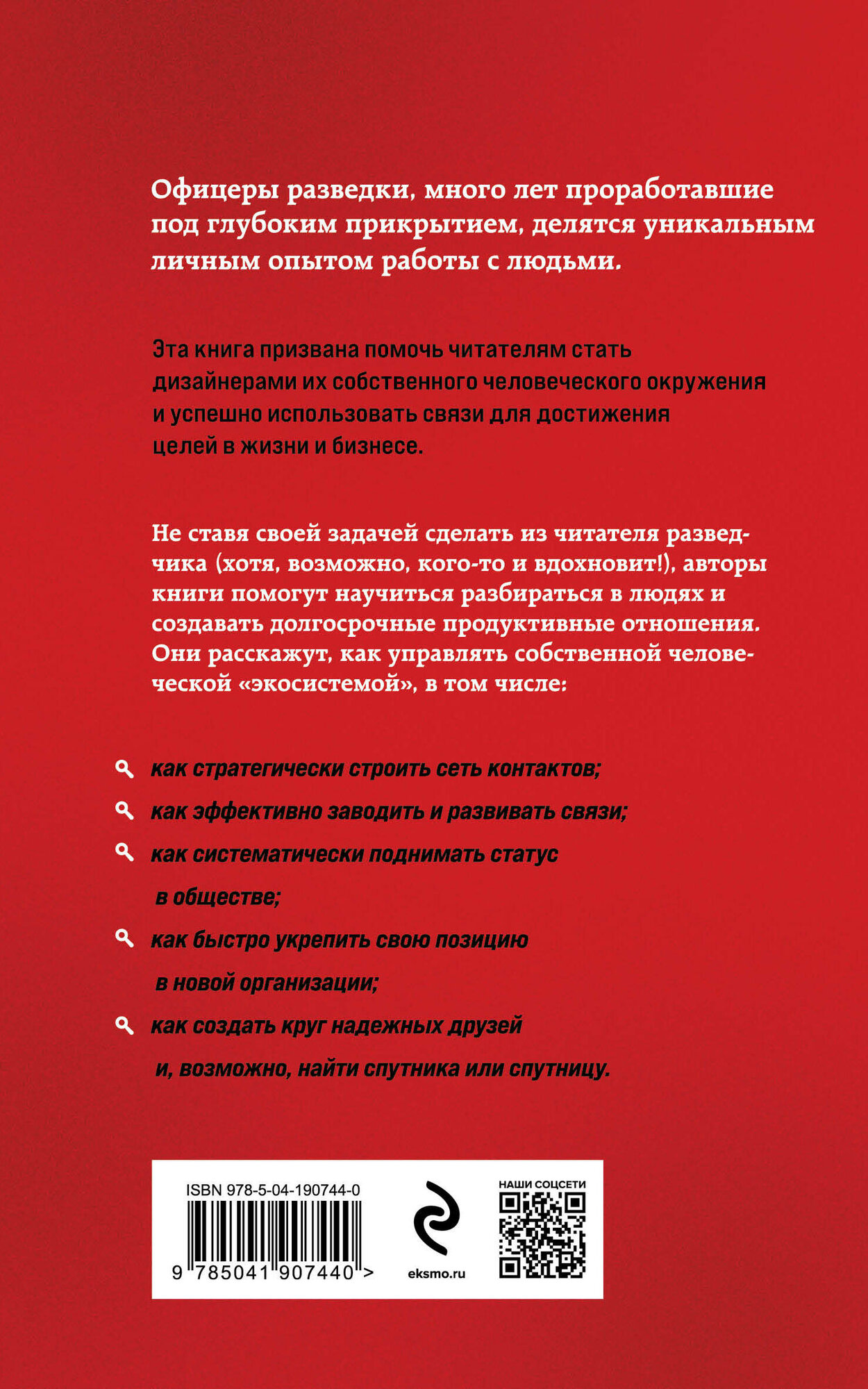 Офицеры разведки, много лет проработавшие под глубоким прикрытием, делятся уникальным личным опытом работы с людьми.

Эта книга призвана помочь читателям стать дизайнерами их собственного человеческого окружения и успешно использовать связи для достижения целей в жизни и бизнесе.

Не ставя своей задачей сделать из читателя разведчика (хотя, возможно, кого-то и вдохновит!), авторы книги помогут научиться разбираться в людях и создавать долгосрочные продуктивные отношения. Они расскажут, как управлять собственной человеческой «экосистемой», в том числе:

как стратегически строить сеть контактов;

как эффективно заводить и развивать связи;

как систематически поднимать статус в обществе;

как быстро укрепить свою позицию в новой организации;

как создать круг надежных друзей и, возможно, найти спутника или спутницу.

ISBN 978-5-04-190744-0

9 785041 907440 >

eksmo.ru

НАШИ СОЦСЕТИ